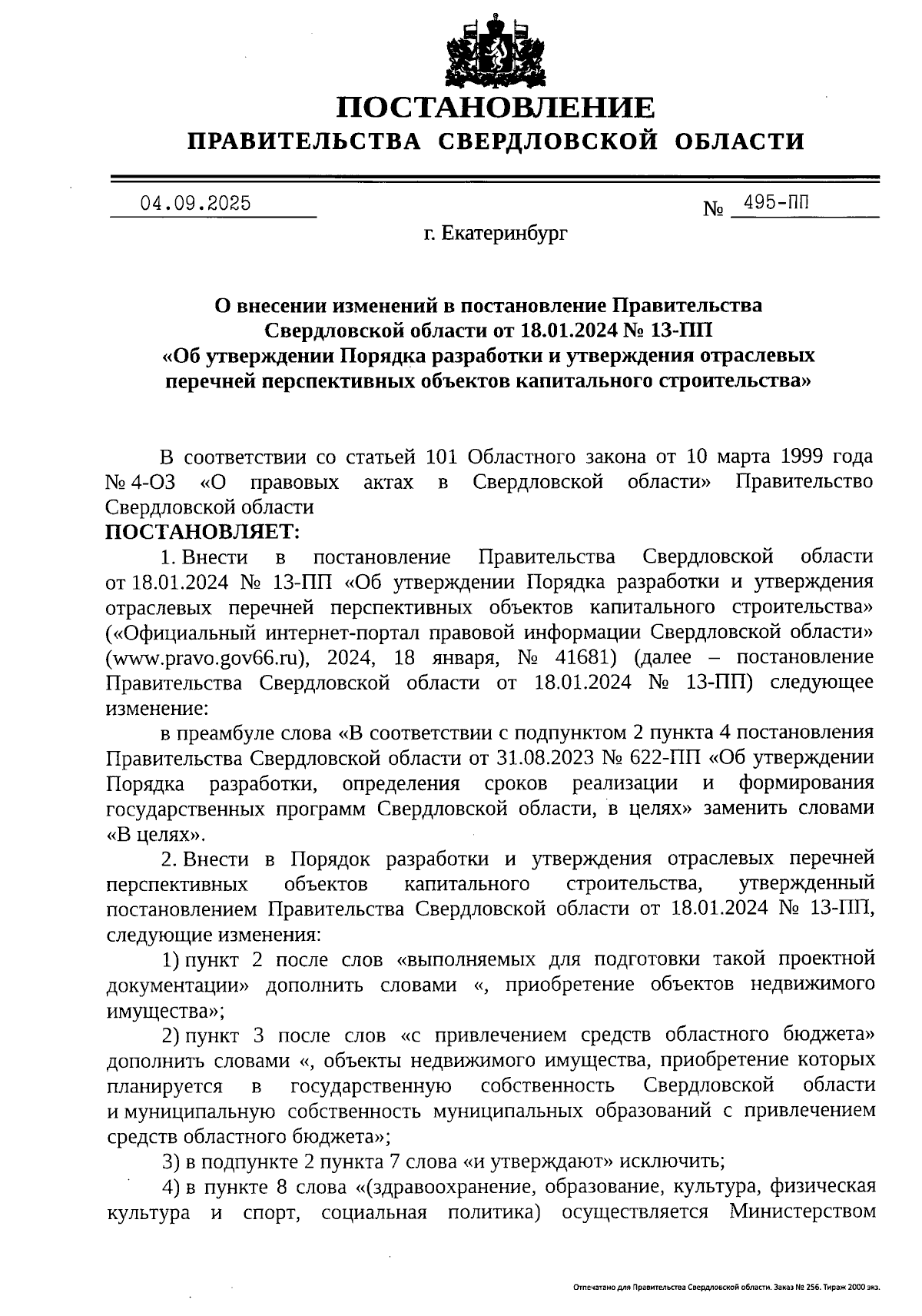 ПОСТАНОВЛЕНИЕ
ПРАВИТЕЛЬСТВА СВЕРДЛОВСКОЙ ОБЛАСТИ

04.09.2025 № 495-ПП

г. Екатеринбург

О внесении изменений в постановление Правительства Свердловской области от 18.01.2024 № 13-ПП «Об утверждении Порядка разработки и утверждения отраслевых перечней перспективных объектов капитального строительства»

В соответствии со статьей 101 Областного закона от 10 марта 1999 года № 4-ОЗ «О правовых актах в Свердловской области» Правительство Свердловской области
ПОСТАНОВЛЯЕТ:

1. Внести в постановление Правительства Свердловской области от 18.01.2024 № 13-ПП «Об утверждении Порядка разработки и утверждения отраслевых перечней перспективных объектов капитального строительства» («Официальный интернет-портал правовой информации Свердловской области» (www.pravo.gov66.ru), 2024, 18 января, № 41681) (далее – постановление Правительства Свердловской области от 18.01.2024 № 13-ПП) следующее изменение:

в преамбуле слова «В соответствии с подпунктом 2 пункта 4 постановления Правительства Свердловской области от 31.08.2023 № 622-ПП «Об утверждении Порядка разработки, определения сроков реализации и формирования государственных программ Свердловской области, в целях» заменить словами «В целях».

2. Внести в Порядок разработки и утверждения отраслевых перечней перспективных объектов капитального строительства, утвержденный постановлением Правительства Свердловской области от 18.01.2024 № 13-ПП, следующие изменения:

1) пункт 2 после слов «выполняемых для подготовки такой проектной документации» дополнить словами «, приобретение объектов недвижимого имущества»;

2) пункт 3 после слов «с привлечением средств областного бюджета» дополнить словами «, объекты недвижимого имущества, приобретение которых планируется в государственную собственность Свердловской области и муниципальную собственность муниципальных образований с привлечением средств областного бюджета»;

3) в подпункте 2 пункта 7 слова «и утверждают» исключить;

4) в пункте 8 слова «(здравоохранение, образование, культура, физическая культура и спорт, социальная политика) осуществляется Министерством

Отпечатано для Правительства Свердловской области. Заказ № 256. Тираж 2000 экз.